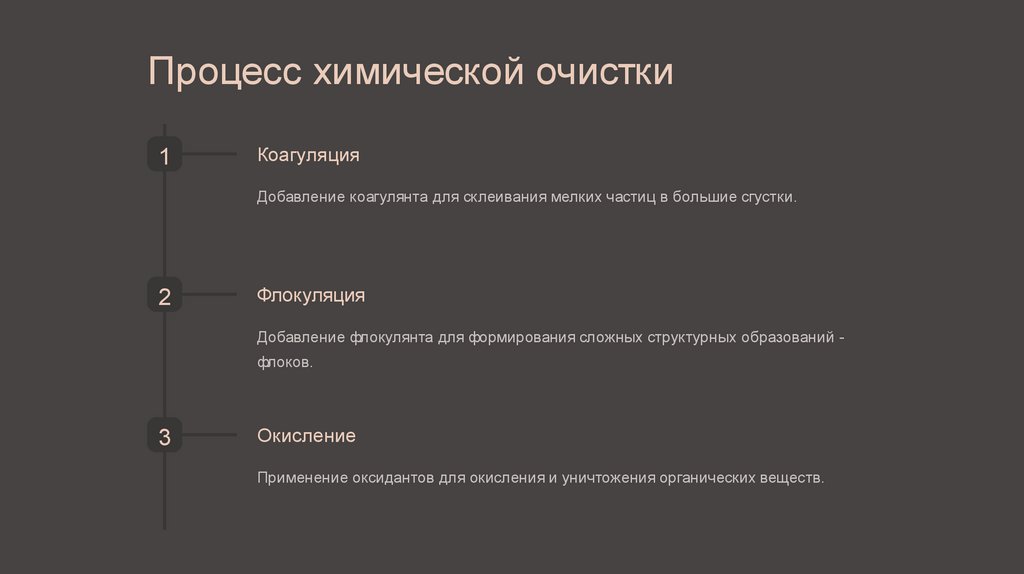 Процесс химической очистки

1

Коагуляция

Добавление коагулянта для склеивания мелких частиц в большие сгустки.

2

Флокуляция

Добавление флокулянта для формирования сложных структурных образований - флоков.

3

Окисление

Применение оксидантов для окисления и уничтожения органических веществ.